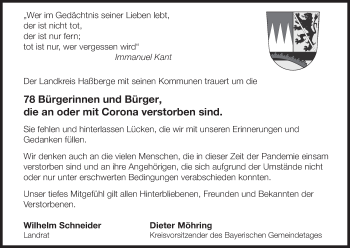 „Wer im Gedächtnis seiner Lieben lebt,
der ist nicht tot,
der ist nur fern;
tot ist nur, wer vergessen wird"
Immanuel Kant

Der Landkreis Haßberge mit seinen Kommunen trauert um die

78 Bürgerinnen und Bürger,
die an oder mit Corona verstorben sind.

Sie fehlen und hinterlassen Lücken, die wir mit unseren Erinnerungen und Gedanken füllen.

Wir denken auch an die vielen Menschen, die in dieser Zeit der Pandemie einsam verstorben sind und an ihre Angehörigen, die sich aufgrund der Umstände nicht oder nur unter erschwerten Bedingungen verabschieden konnten.

Unser tiefes Mitgefühl gilt allen Hinterbliebenen, Freunden und Bekannten der Verstorbenen.

Wilhelm Schneider
Landrat

Dieter Möhring
Kreisvorsitzender des Bayerischen Gemeindetages